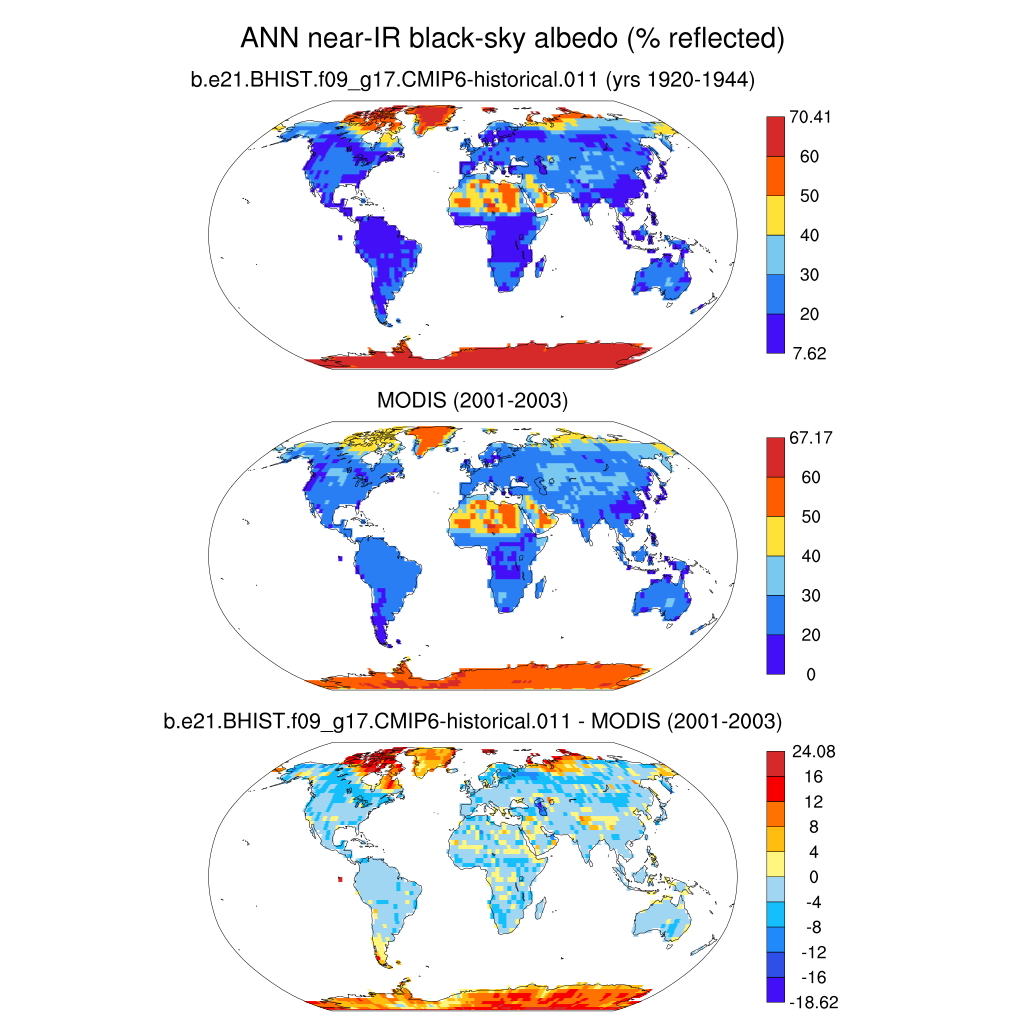 ANN near-IR black-sky albedo (% reflected)

b.e21.BHIST.f09_g17.CMIP6-historical.011 (yrs 1920-1944)

70.41
60
50
40
30
20
7.62

MODIS (2001-2003)

67.17
60
50
40
30
20
0

b.e21.BHIST.f09_g17.CMIP6-historical.011 - MODIS (2001-2003)

24.08
16
12
8
4
0
-4
-8
-12
-16
-18.62